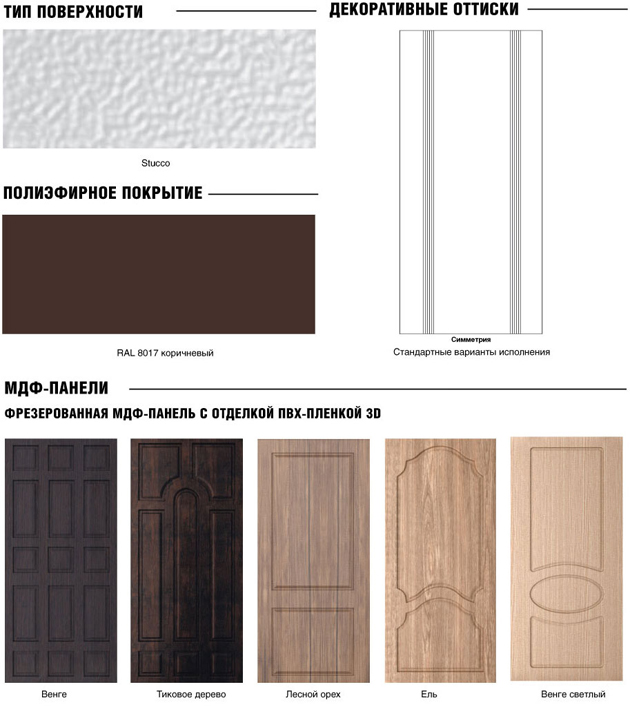 ТИП ПОВЕРХНОСТИ

Stucco

ПОЛИЭФИРНОЕ ПОКРЫТИЕ

RAL 8017 коричневый

ДЕКОРАТИВНЫЕ ОТТИСКИ

Симметрия

Стандартные варианты исполнения

МДФ-ПАНЕЛИ

ФРЕЗЕРОВАННАЯ МДФ-ПАНЕЛЬ С ОТДЕЛКОЙ ПВХ-ПЛЕНКОЙ 3D

Венге

Тиковое дерево

Лесной орех

Ель

Венге светлый